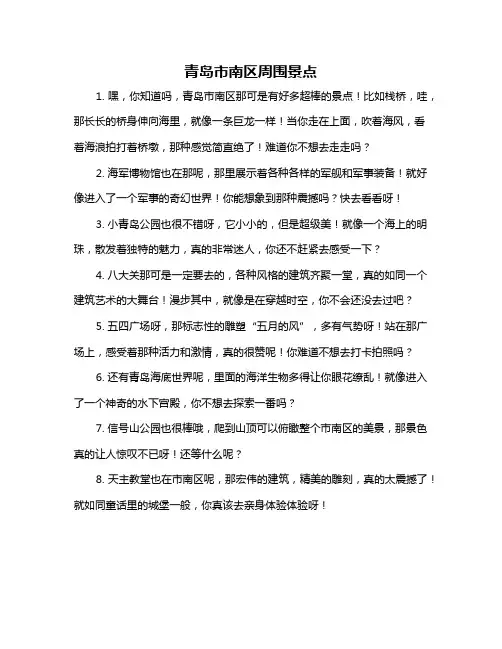 青岛市南区周围景点

1. 嘿，你知道吗，青岛市南区那可是有好多超棒的景点！比如栈桥，哇，那长长的桥身伸向海里，就像一条巨龙一样！当你走在上面，吹着海风，看着海浪拍打着桥墩，那种感觉简直绝了！难道你不想去走走吗？

2. 海军博物馆也在那呢，那里展示着各种各样的军舰和军事装备！就好像进入了一个军事的奇幻世界！你能想象到那种震撼吗？快去看看呀！

3. 小青岛公园也很不错呀，它小小的，但是超级美！就像一个海上的明珠，散发着独特的魅力，真的非常迷人，你还不赶紧去感受一下？

4. 八大关那可是一定要去的，各种风格的建筑齐聚一堂，真的如同一个建筑艺术的大舞台！漫步其中，就像是在穿越时空，你不会还没去过吧？

5. 五四广场呀，那标志性的雕塑“五月的风”，多有气势呀！站在那广场上，感受着那种活力和激情，真的很赞呢！你难道不想去打卡拍照吗？

6. 还有青岛海底世界呢，里面的海洋生物多得让你眼花缭乱！就像进入了一个神奇的水下宫殿，你不想去探索一番吗？

7. 信号山公园也很棒哦，爬到山顶可以俯瞰整个市南区的美景，那景色真的让人惊叹不已呀！还等什么呢？

8. 天主教堂也在市南区呢，那宏伟的建筑，精美的雕刻，真的太震撼了！就如同童话里的城堡一般，你真该去亲身体验体验呀！